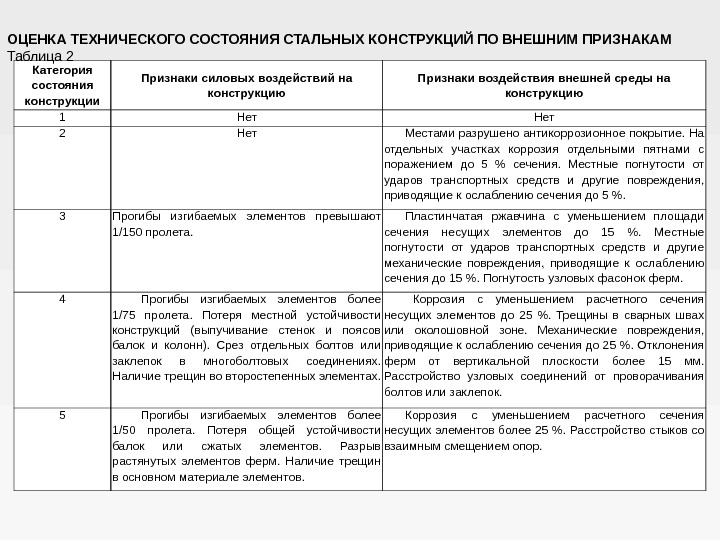 ОЦЕНКА ТЕХНИЧЕСКОГО СОСТОЯНИЯ СТАЛЬНЫХ КОНСТРУКЦИЙ ПО ВНЕШНИМ ПРИЗНАКАМ
Таблица 2

| Категория состояния конструкции | Признаки силовых воздействий на конструкцию | Признаки воздействия внешней среды на конструкцию |
|---|---|---|
| 1 | Нет | Нет |
| 2 | Нет | Местами разрушено антикоррозионное покрытие. На отдельных участках коррозия отдельными пятнами с поражением до 5 % сечения. Местные погнутости от ударов транспортных средств и другие повреждения, приводящие к ослаблению сечения до 5 %. |
| 3 | Прогибы изгибаемых элементов превышают 1/150 пролета. | Пластинчатая ржавчина с уменьшением площади сечения несущих элементов до 15 %. Местные погнутости от ударов транспортных средств и другие механические повреждения, приводящие к ослаблению сечения до 15 %. Погнутость узловых фасонок ферм. |
| 4 | Прогибы изгибаемых элементов более 1/75 пролета. Потеря местной устойчивости конструкций (выпучивание стенок и поясов балок и колонн). Срез отдельных болтов или заклепок в многоболтовых соединениях. Наличие трещин во второстепенных элементах. | Коррозия с уменьшением расчетного сечения несущих элементов до 25 %. Трещины в сварных швах или околошовной зоне. Механические повреждения, приводящие к ослаблению сечения до 25 %. Отклонения ферм от вертикальной плоскости более 15 мм. Расстройство узловых соединений от проворачивания болтов или заклепок. |
| 5 | Прогибы изгибаемых элементов более 1/50 пролета. Потеря общей устойчивости балок или сжатых элементов. Разрыв растянутых элементов ферм. Наличие трещин в основном материале элементов. | Коррозия с уменьшением расчетного сечения несущих элементов более 25 %. Расстройство стыков со взаимным смещением опор. |